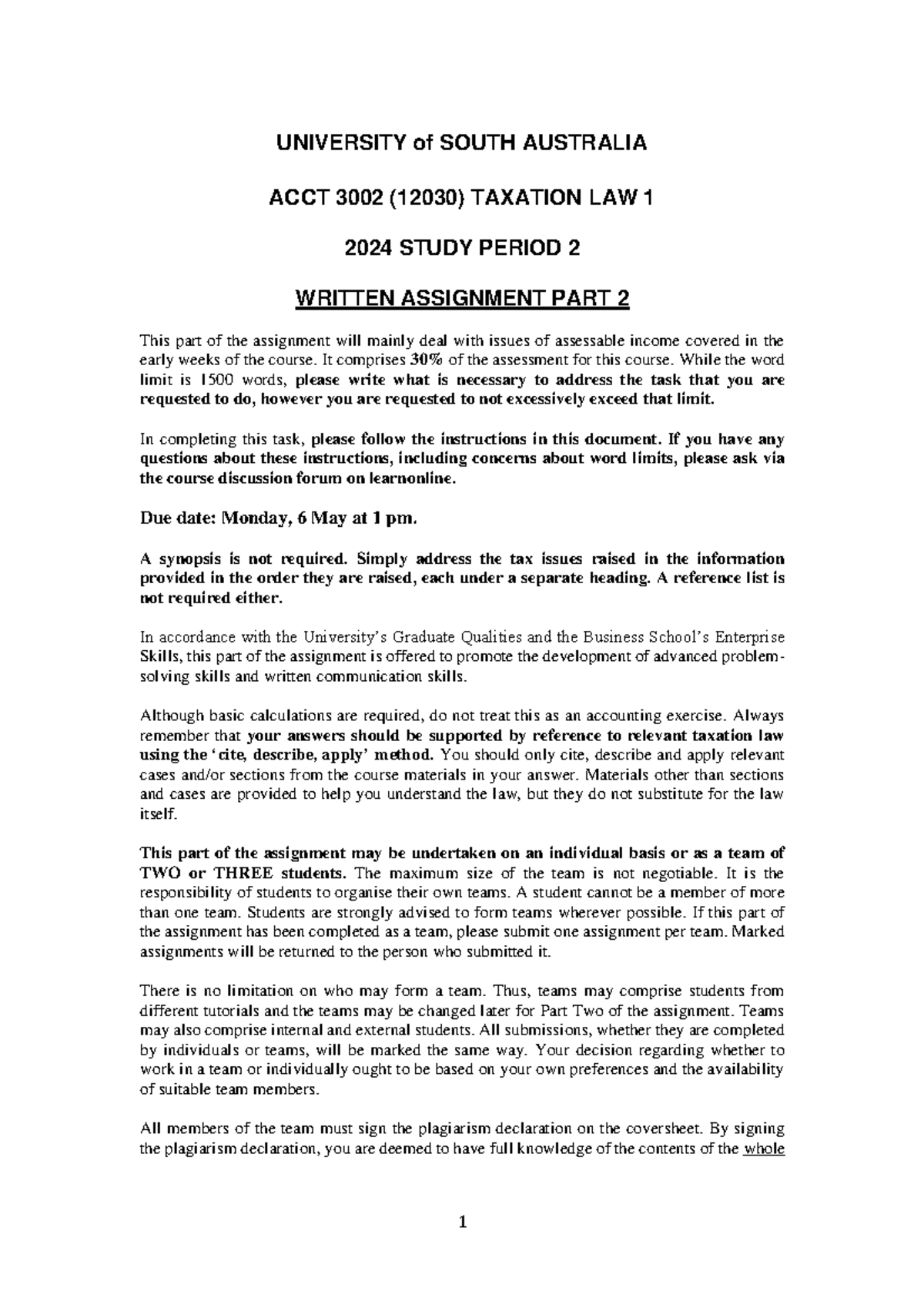 UNIVERSITY of SOUTH AUSTRALIA

ACCT 3002 (12030) TAXATION LAW 1

2024 STUDY PERIOD 2

WRITTEN ASSIGNMENT PART 2

This part of the assignment will mainly deal with issues of assessable income covered in the early weeks of the course. It comprises 30% of the assessment for this course. While the word limit is 1500 words, please write what is necessary to address the task that you are requested to do, however you are requested to not excessively exceed that limit.

In completing this task, please follow the instructions in this document. If you have any questions about these instructions, including concerns about word limits, please ask via the course discussion forum on learnonline.

Due date: Monday, 6 May at 1 pm.

A synopsis is not required. Simply address the tax issues raised in the information provided in the order they are raised, each under a separate heading. A reference list is not required either.

In accordance with the University's Graduate Qualities and the Business School's Enterprise Skills, this part of the assignment is offered to promote the development of advanced problem-solving skills and written communication skills.

Although basic calculations are required, do not treat this as an accounting exercise. Always remember that your answers should be supported by reference to relevant taxation law using the 'cite, describe, apply' method. You should only cite, describe and apply relevant cases and/or sections from the course materials in your answer. Materials other than sections and cases are provided to help you understand the law, but they do not substitute for the law itself.

This part of the assignment may be undertaken on an individual basis or as a team of TWO or THREE students. The maximum size of the team is not negotiable. It is the responsibility of students to organise their own teams. A student cannot be a member of more than one team. Students are strongly advised to form teams wherever possible. If this part of the assignment has been completed as a team, please submit one assignment per team. Marked assignments will be returned to the person who submitted it.

There is no limitation on who may form a team. Thus, teams may comprise students from different tutorials and the teams may be changed later for Part Two of the assignment. Teams may also comprise internal and external students. All submissions, whether they are completed by individuals or teams, will be marked the same way. Your decision regarding whether to work in a team or individually ought to be based on your own preferences and the availability of suitable team members.

All members of the team must sign the plagiarism declaration on the coversheet. By signing the plagiarism declaration, you are deemed to have full knowledge of the contents of the whole

1